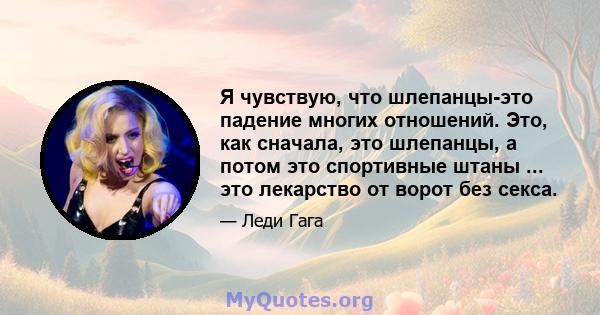 Я чувствую, что шлепанцы-это падение многих отношений. Это, как сначала, это шлепанцы, а потом это спортивные штаны ... это лекарство от ворот без секса.

— Леди Гага

MyQuotes.org